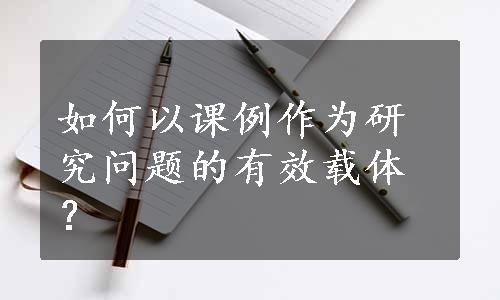 如何以课例作为研究问题的有效载体？